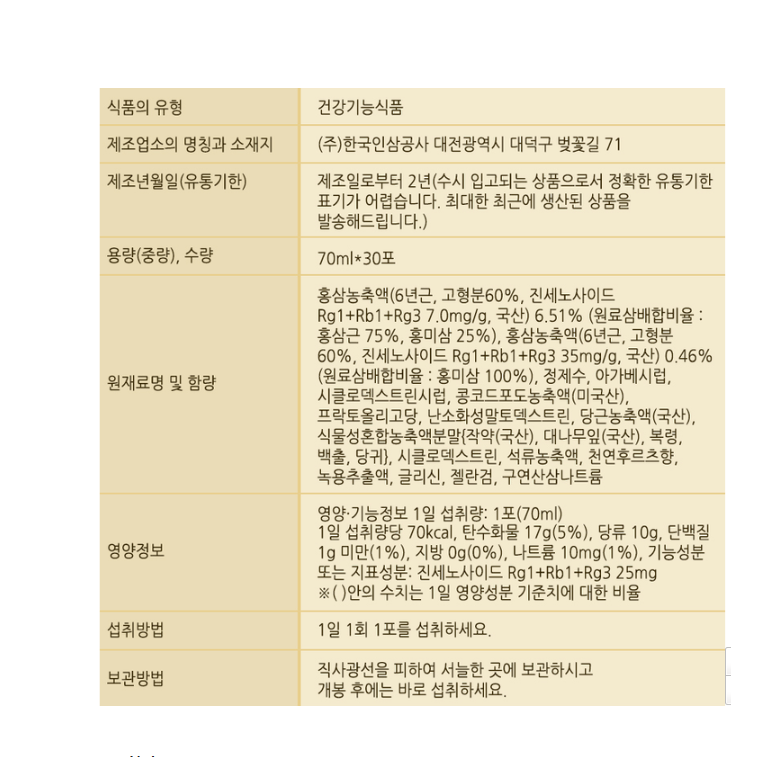 | 식품의 유형 | 건강기능식품 |
|---|---|
| 제조업소의 명칭과 소재지 | (주)한국인삼공사 대전광역시 대덕구 벚꽃길 71 |
| 제조년월일(유통기한) | 제조일로부터 2년(수시 입고되는 상품으로서 정확한 유통기한 표기가 어렵습니다. 최대한 최근에 생산된 상품을 발송해드립니다.) |
| 용량(중량), 수량 | 70ml*30포 |
| 원재료명 및 함량 | 홍삼농축액(6년근, 고형분60%, 진세노사이드 Rg1+Rb1+Rg3 7.0mg/g, 국산) 6.51% (원료삼배합비율 : 홍삼근 75%, 홍미삼 25%), 홍삼농축액(6년근, 고형분 60%, 진세노사이드 Rg1+Rb1+Rg3 35mg/g, 국산) 0.46% (원료삼배합비율 : 홍미삼 100%), 정제수, 아가베시럽, 시클로덱스트린시럽, 콩코드포도농축액(미국산), 프락토올리고당, 난소화성말토덱스트린, 당근농축액(국산), 식물성혼합농축액분말{작약(국산), 대나무잎(국산), 복령, 백출, 당귀}, 시클로덱스트린, 석류농축액, 천연후르츠향, 녹용추출액, 글리신, 젤란검, 구연산삼나트륨 |
| 영양정보 | 영양·기능정보 1일 섭취량: 1포(70ml) 1일 섭취량당 70kcal, 탄수화물 17g(5%), 당류 10g, 단백질 1g 미만(1%), 지방 0g(0%), 나트륨 10mg(1%), 기능성분 또는 지표성분: 진세노사이드 Rg1+Rb1+Rg3 25mg ※( )안의 수치는 1일 영양성분 기준치에 대한 비율 |
| 섭취방법 | 1일 1회 1포를 섭취하세요. |
| 보관방법 | 직사광선을 피하여 서늘한 곳에 보관하시고 개봉 후에는 바로 섭취하세요. |